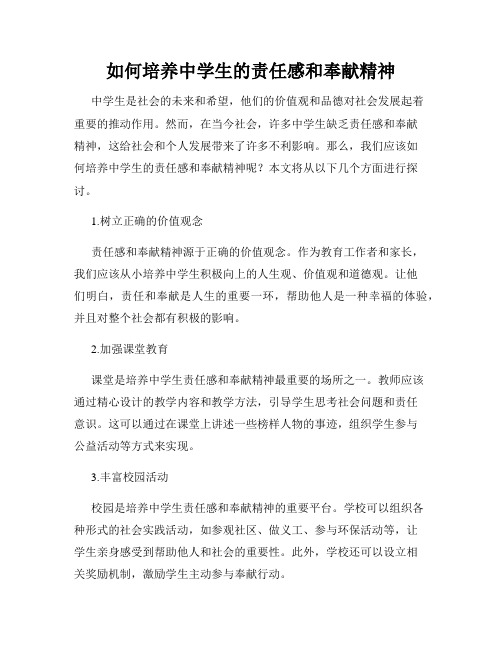 如何培养中学生的责任感和奉献精神

中学生是社会的未来和希望，他们的价值观和品德对社会发展起着重要的推动作用。然而，在当今社会，许多中学生缺乏责任感和奉献精神，这给社会和个人发展带来了许多不利影响。那么，我们应该如何培养中学生的责任感和奉献精神呢？本文将从以下几个方面进行探讨。

1.树立正确的价值观念

责任感和奉献精神源于正确的价值观念。作为教育工作者和家长，我们应该从小培养中学生积极向上的人生观、价值观和道德观。让他们明白，责任和奉献是人生的重要一环，帮助他人是一种幸福的体验，并且对整个社会都有积极的影响。

2.加强课堂教育

课堂是培养中学生责任感和奉献精神最重要的场所之一。教师应该通过精心设计的教学内容和教学方法，引导学生思考社会问题和责任意识。这可以通过在课堂上讲述一些榜样人物的事迹，组织学生参与公益活动等方式来实现。

3.丰富校园活动

校园是培养中学生责任感和奉献精神的重要平台。学校可以组织各种形式的社会实践活动，如参观社区、做义工、参与环保活动等，让学生亲身感受到帮助他人和社会的重要性。此外，学校还可以设立相关奖励机制，激励学生主动参与奉献行动。